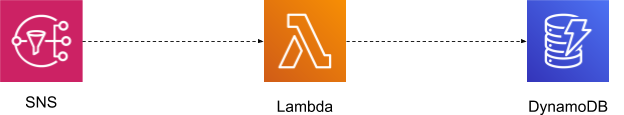 SNS

Lambda

DynamoDB